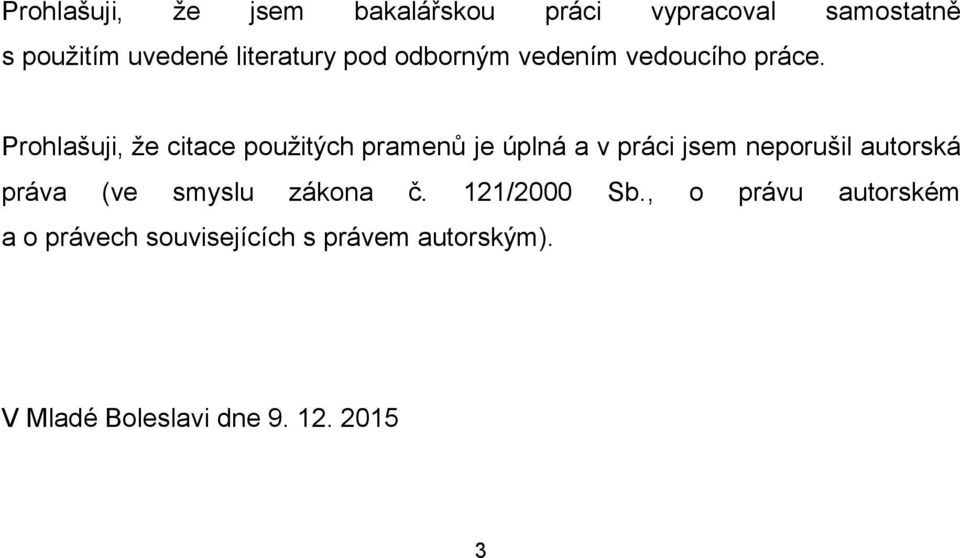 Prohlašuji, že jsem bakalářskou práci vypracoval samostatně s použitím uvedené literatury pod odborným vedením vedoucího práce.

Prohlašuji, že citace použitých pramenů je úplná a v práci jsem neporušil autorská práva (ve smyslu zákona č. 121/2000 Sb., o právu autorském a o právech souvisejících s právem autorským).

V Mladé Boleslavi dne 9. 12. 2015

3